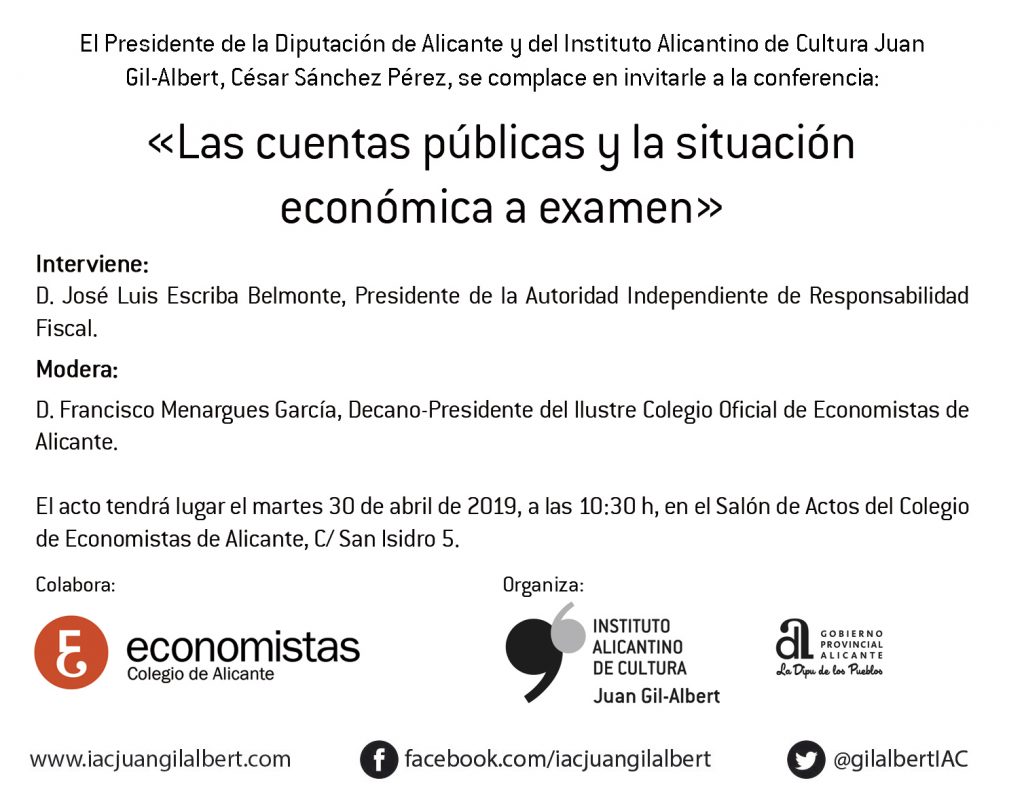 El Presidente de la Diputación de Alicante y del Instituto Alicantino de Cultura Juan Gil-Albert, César Sánchez Pérez, se complace en invitarle a la conferencia:

«Las cuentas públicas y la situación económica a examen»

Interviene:
D. José Luis Escriba Belmonte, Presidente de la Autoridad Independiente de Responsabilidad Fiscal.

Modera:
D. Francisco Menargues García, Decano-Presidente del Ilustre Colegio Oficial de Economistas de Alicante.

El acto tendrá lugar el martes 30 de abril de 2019, a las 10:30 h, en el Salón de Actos del Colegio de Economistas de Alicante, C/ San Isidro 5.

Colabora:
economistas
Colegio de Alicante

Organiza:
INSTITUTO ALICANTINO DE CULTURA
Juan Gil-Albert

GOBIERNO PROVINCIAL ALICANTE
La Dipu de los Pueblos

www.iacjuangilalbert.com
facebook.com/iacjuangilalbert
@gilalbertIAC